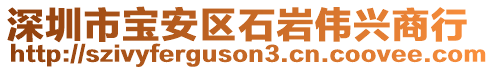 深圳市宝安区石岩伟兴商行
http://szivyferguson3.cn.coovee.com